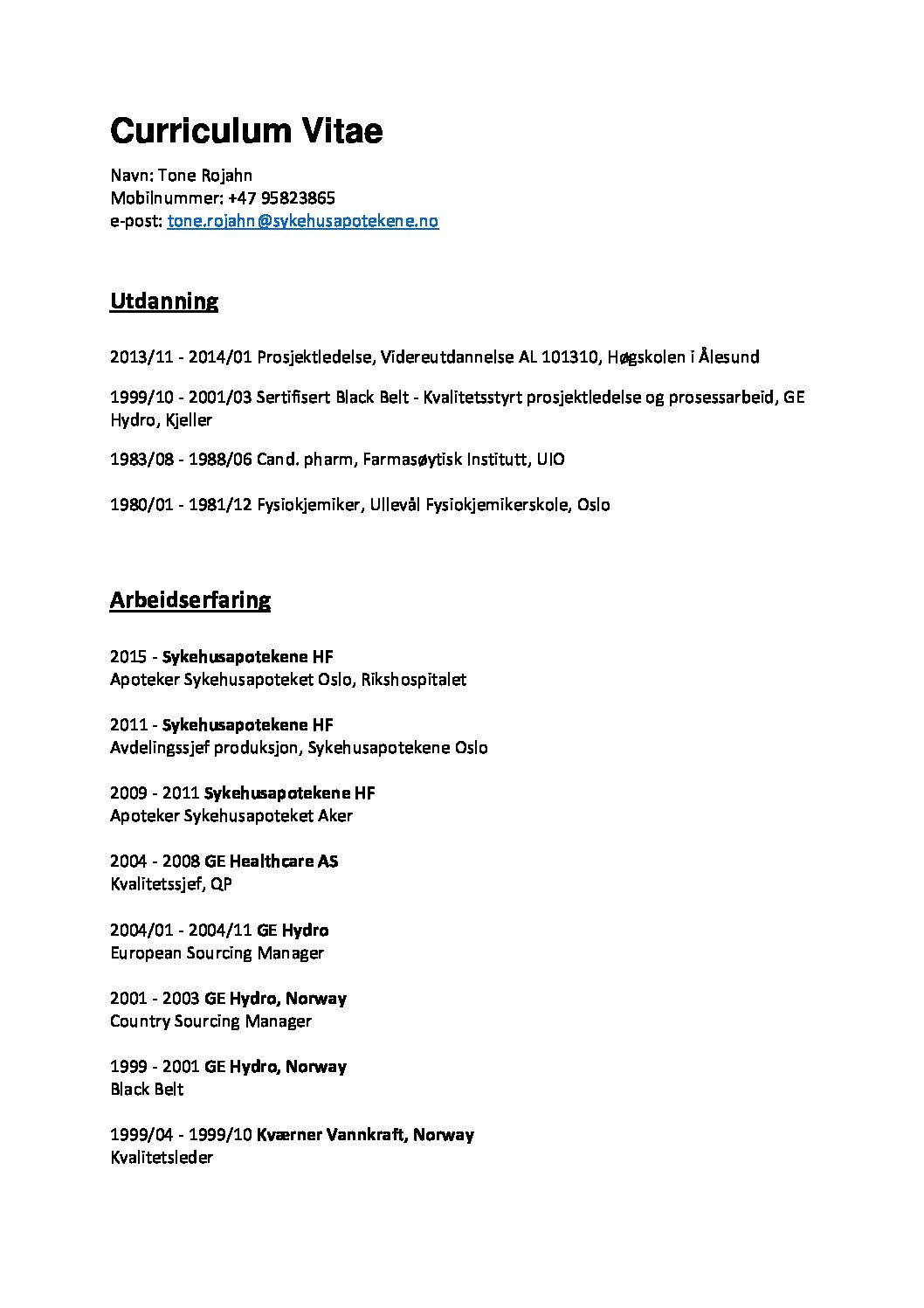 Curriculum Vitae

Navn: Tone Rojahn
Mobilnummer: +47 95823865
e-post: tone.rojahn@sykehusapotekene.no

Utdanning

2013/11 - 2014/01 Prosjektledelse, Videreutdannelse AL 101310, Høgskolen i Ålesund

1999/10 - 2001/03 Sertifisert Black Belt - Kvalitetsstyrt prosjektledelse og prosessarbeid, GE Hydro, Kjeller

1983/08 - 1988/06 Cand. pharm, Farmasøytisk Institutt, UIO

1980/01 - 1981/12 Fysiokjemiker, Ullevål Fysiokjemikerskole, Oslo

Arbeidserfaring

2015 - Sykehusapotekene HF
Apoteker Sykehusapoteket Oslo, Rikshospitalet

2011 - Sykehusapotekene HF
Avdelingssjef produksjon, Sykehusapotekene Oslo

2009 - 2011 Sykehusapotekene HF
Apoteker Sykehusapoteket Aker

2004 - 2008 GE Healthcare AS
Kvalitetssjef, QP

2004/01 - 2004/11 GE Hydro
European Sourcing Manager

2001 - 2003 GE Hydro, Norway
Country Sourcing Manager

1999 - 2001 GE Hydro, Norway
Black Belt

1999/04 - 1999/10 Kværner Vannkraft, Norway
Kvalitetsleder